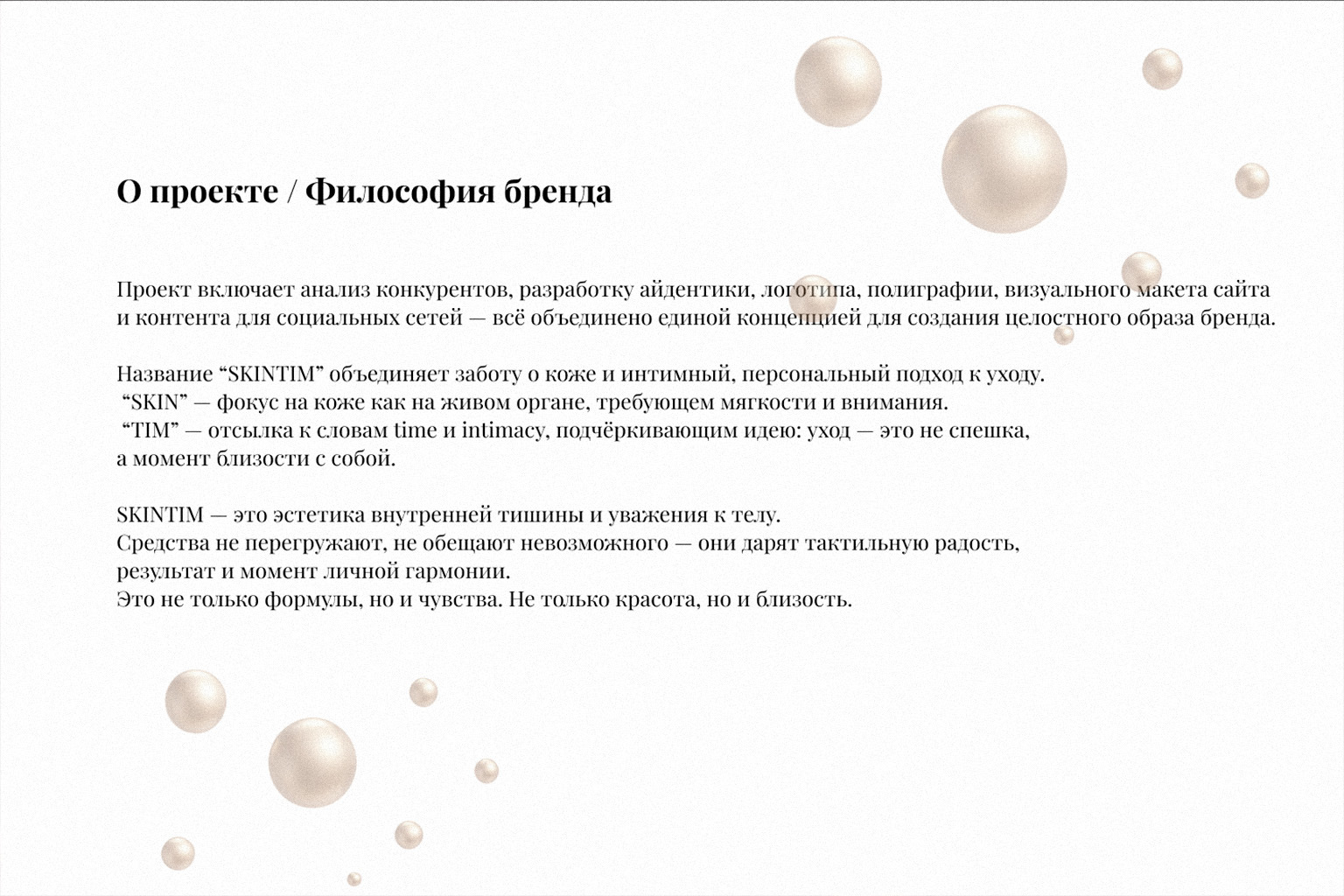 О проекте / Философия бренда

Проект включает анализ конкурентов, разработку айдентики, логотипа, полиграфии, визуального макета сайта и контента для социальных сетей — всё объединено единой концепцией для создания целостного образа бренда.

Название “SKINTIM” объединяет заботу о коже и интимный, персональный подход к уходу.
“SKIN” — фокус на коже как на живом органе, требующем мягкости и внимания.
“TIM” — отсылка к словам time и intimacy, подчёркивающим идею: уход — это не спешка, а момент близости с собой.

SKINTIM — это эстетика внутренней тишины и уважения к телу.
Средства не перегружают, не обещают невозможного — они дарят тактильную радость, результат и момент личной гармонии.
Это не только формулы, но и чувства. Не только красота, но и близость.